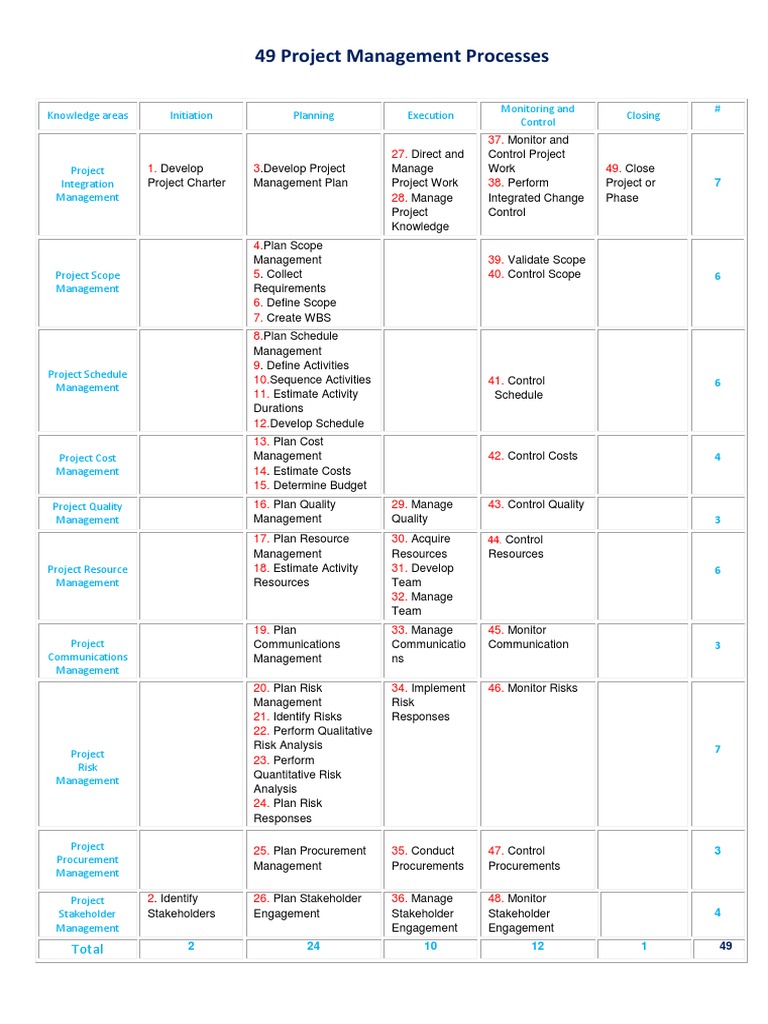 49 Project Management Processes

| Knowledge areas | Initiation | Planning | Execution | Monitoring and Control | Closing | # |
|---|---|---|---|---|---|---|
| Project Integration Management | 1. Develop Project Charter | 3.Develop Project Management Plan | 27. Direct and Manage Project Work 28. Manage Project Knowledge | 37. Monitor and Control Project Work 38. Perform Integrated Change Control | 49. Close Project or Phase | 7 |
| Project Scope Management | | 4.Plan Scope Management 5. Collect Requirements 6. Define Scope 7. Create WBS | | 39. Validate Scope 40. Control Scope | | 6 |
| Project Schedule Management | | 8.Plan Schedule Management 9. Define Activities 10.Sequence Activities 11. Estimate Activity Durations 12.Develop Schedule | | 41. Control Schedule | | 6 |
| Project Cost Management | | 13. Plan Cost Management 14. Estimate Costs 15. Determine Budget | | 42. Control Costs | | 4 |
| Project Quality Management | | 16. Plan Quality Management | 29. Manage Quality | 43. Control Quality | | 3 |
| Project Resource Management | | 17. Plan Resource Management 18. Estimate Activity Resources | 30. Acquire Resources 31. Develop Team 32. Manage Team | 44. Control Resources | | 6 |
| Project Communications Management | | 19. Plan Communications Management | 33. Manage Communications | 45. Monitor Communication | | 3 |
| Project Risk Management | | 20. Plan Risk Management 21. Identify Risks 22. Perform Qualitative Risk Analysis 23. Perform Quantitative Risk Analysis 24. Plan Risk Responses | 34. Implement Risk Responses | 46. Monitor Risks | | 7 |
| Project Procurement Management | | 25. Plan Procurement Management | 35. Conduct Procurements | 47. Control Procurements | | 3 |
| Project Stakeholder Management | 2. Identify Stakeholders | 26. Plan Stakeholder Engagement | 36. Manage Stakeholder Engagement | 48. Monitor Stakeholder Engagement | | 4 |
| Total | 2 | 24 | 10 | 12 | 1 | 49 |